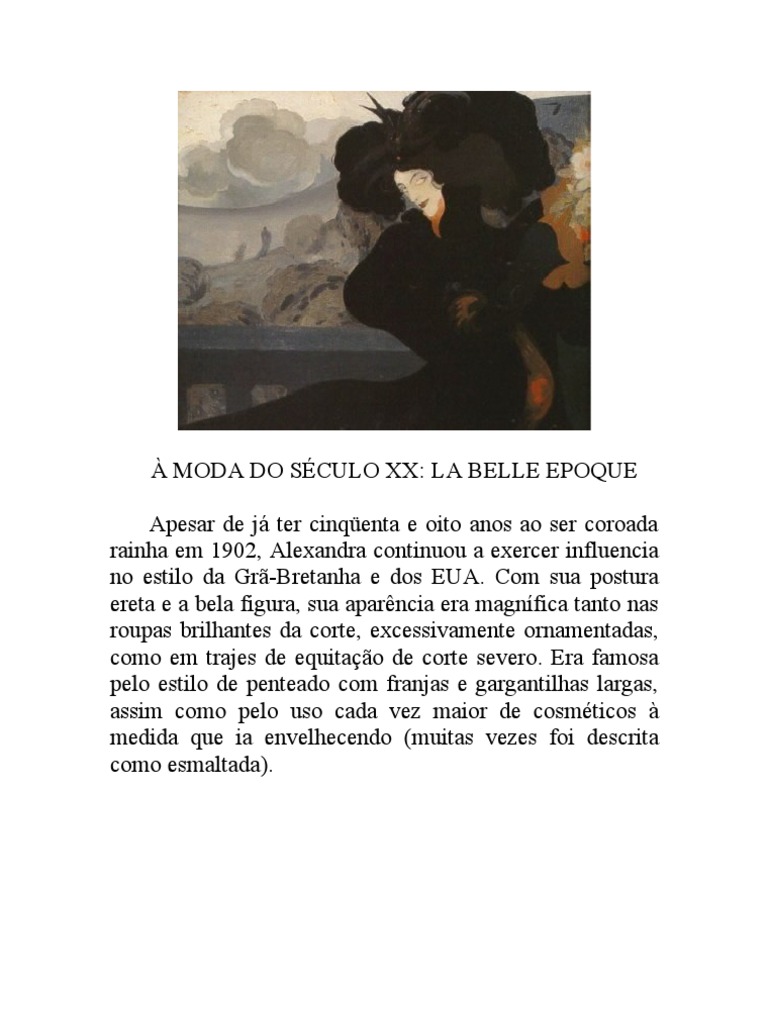 À MODA DO SÉCULO XX: LA BELLE EPOQUE

Apesar de já ter cinqüenta e oito anos ao ser coroada rainha em 1902, Alexandra continuou a exercer influencia no estilo da Grã-Bretanha e dos EUA. Com sua postura ereta e a bela figura, sua aparência era magnífica tanto nas roupas brilhantes da corte, excessivamente ornamentadas, como em trajes de equitação de corte severo. Era famosa pelo estilo de penteado com franjas e gargantilhas largas, assim como pelo uso cada vez maior de cosméticos à medida que ia envelhecendo (muitas vezes foi descrita como esmaltada).